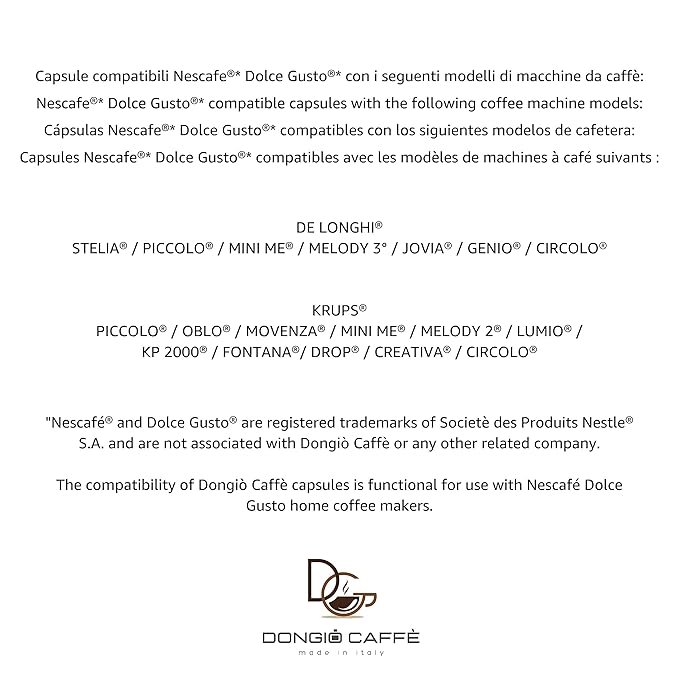 Capsule compatibili Nescafe®* Dolce Gusto®* con i seguenti modelli di macchine da caffè:
Nescafe®* Dolce Gusto®* compatible capsules with the following coffee machine models:
Cápsulas Nescafe®* Dolce Gusto®* compatibles con los siguientes modelos de cafetera:
Capsules Nescafe®* Dolce Gusto®* compatibles avec les modèles de machines à café suivants :

DE LONGHI®
STELIA® / PICCOLO® / MINI ME® / MELODY 3° / JOVIA® / GENIO® / CIRCOLO®

KRUPS®
PICCOLO® / OBLO® / MOVENZA® / MINI ME® / MELODY 2® / LUMIO® / KP 2000® / FONTANA®/ DROP® / CREATIVA® / CIRCOLO®

"Nescafé® and Dolce Gusto® are registered trademarks of Societè des Produits Nestle® S.A. and are not associated with Dongiò Caffè or any other related company.

The compatibility of Dongiò Caffè capsules is functional for use with Nescafé Dolce Gusto home coffee makers.

DG

DONGIÒ CAFFÈ
made in italy